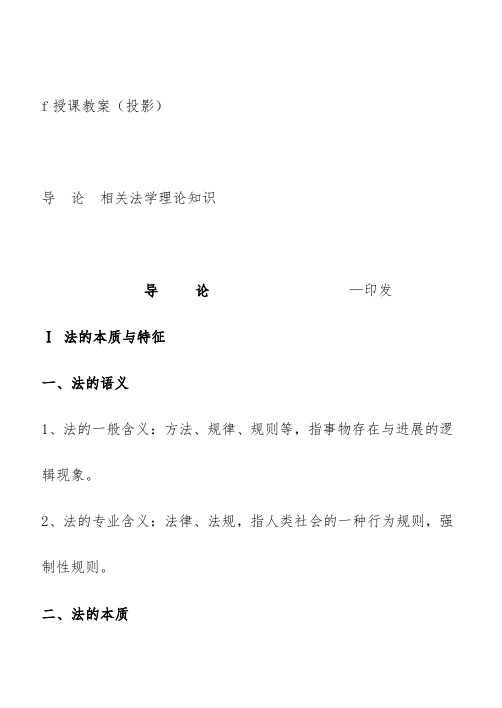 f 授课教案（投影）

导　论　相关法学理论知识

导　　论　　　　　　　　—印发

Ⅰ 法的本质与特征

一、法的语义

1、法的一般含义：方法、规律、规则等，指事物存在与进展的逻辑现象。

2、法的专业含义：法律、法规，指人类社会的一种行为规则，强制性规则。

二、法的本质